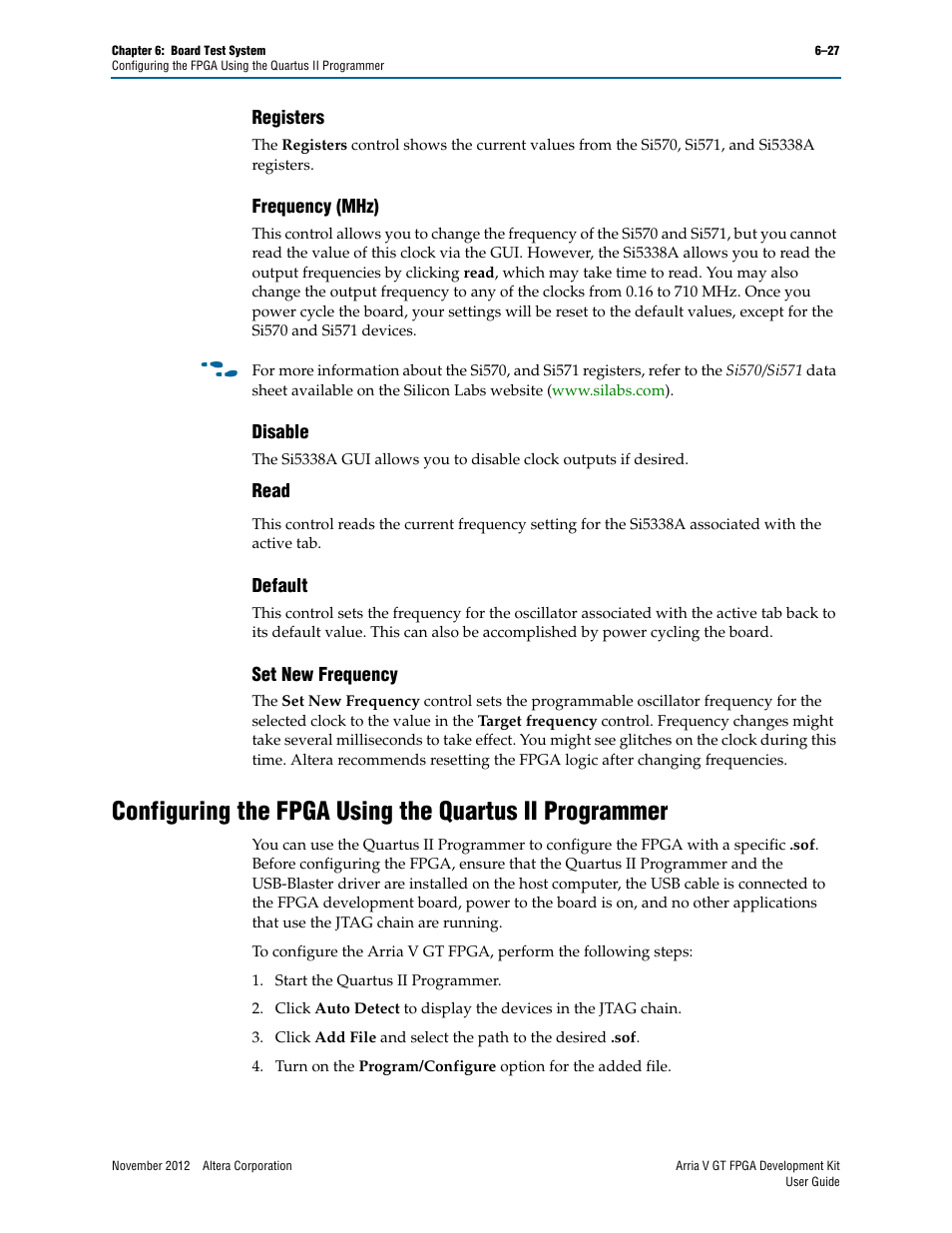 Chapter 6: Board Test System
Configuring the FPGA Using the Quartus II Programmer

6–27

Registers

The Registers control shows the current values from the Si570, Si571, and Si5338A registers.

Frequency (MHz)

This control allows you to change the frequency of the Si570 and Si571, but you cannot read the value of this clock via the GUI. However, the Si5338A allows you to read the output frequencies by clicking read, which may take time to read. You may also change the output frequency to any of the clocks from 0.16 to 710 MHz. Once you power cycle the board, your settings will be reset to the default values, except for the Si570 and Si571 devices.

For more information about the Si570, and Si571 registers, refer to the Si570/Si571 data sheet available on the Silicon Labs website (www.silabs.com).

Disable

The Si5338A GUI allows you to disable clock outputs if desired.

Read

This control reads the current frequency setting for the Si5338A associated with the active tab.

Default

This control sets the frequency for the oscillator associated with the active tab back to its default value. This can also be accomplished by power cycling the board.

Set New Frequency

The Set New Frequency control sets the programmable oscillator frequency for the selected clock to the value in the Target frequency control. Frequency changes might take several milliseconds to take effect. You might see glitches on the clock during this time. Altera recommends resetting the FPGA logic after changing frequencies.

Configuring the FPGA Using the Quartus II Programmer

You can use the Quartus II Programmer to configure the FPGA with a specific .sof. Before configuring the FPGA, ensure that the Quartus II Programmer and the USB-Blaster driver are installed on the host computer, the USB cable is connected to the FPGA development board, power to the board is on, and no other applications that use the JTAG chain are running.

To configure the Arria V GT FPGA, perform the following steps:

1. Start the Quartus II Programmer.
2. Click Auto Detect to display the devices in the JTAG chain.
3. Click Add File and select the path to the desired .sof.
4. Turn on the Program/Configure option for the added file.

November 2012 Altera Corporation

Arria V GT FPGA Development Kit
User Guide